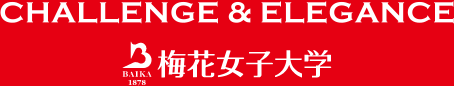 CHALLENGE & ELEGANCE

BAIKA
1878
梅花女子大学